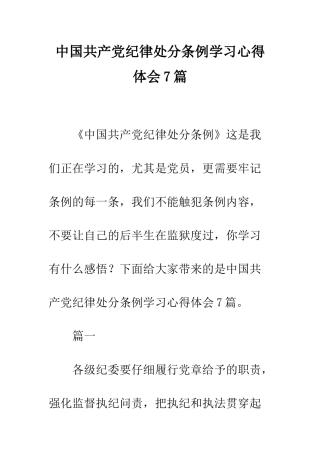 中国共产党纪律处分条例学习心得体会7篇

《中国共产党纪律处分条例》这是我们正在学习的，尤其是党员，更需要牢记条例的每一条，我们不能触犯条例内容，不要让自己的后半生在监狱度过，你学习有什么感悟？下面给大家带来的是中国共产党纪律处分条例学习心得体会7篇。

篇一

各级纪委要仔细履行党章给予的职责，强化监督执纪问责，把执纪和执法贯穿起